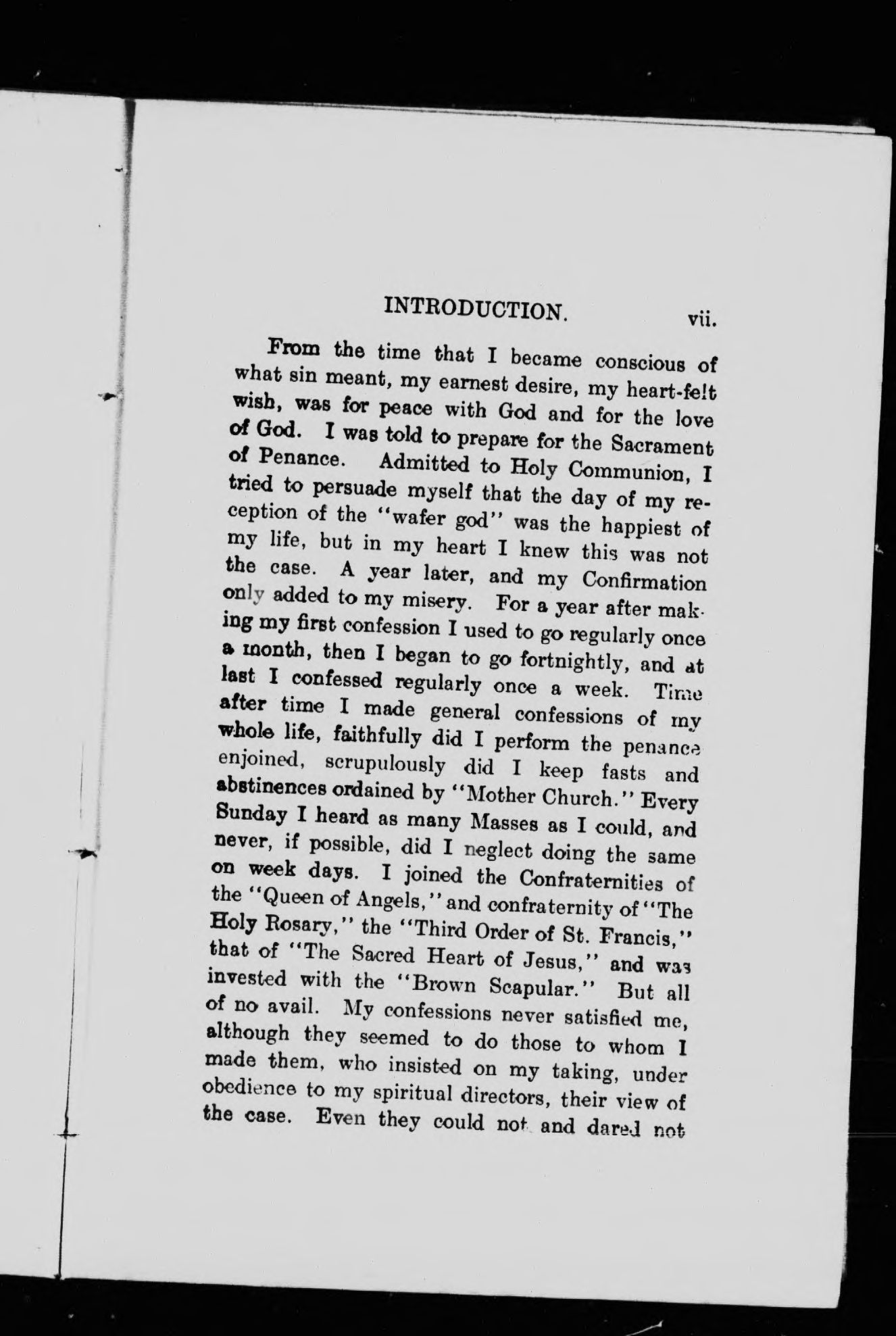 INTRODUCTION. vii.

From the time that I became conscious of what sin meant, my earnest desire, my heart-felt wish, was for peace with God and for the love of God. I was told to prepare for the Sacrament of Penance. Admitted to Holy Communion, I tried to persuade myself that the day of my reception of the "wafer god" was the happiest of my life, but in my heart I knew this was not the case. A year later, and my Confirmation only added to my misery. For a year after making my first confession I used to go regularly once a month, then I began to go fortnightly, and at last I confessed regularly once a week. Time after time I made general confessions of my whole life, faithfully did I perform the penance enjoined, scrupulously did I keep fasts and abstinences ordained by "Mother Church." Every Sunday I heard as many Masses as I could, and never, if possible, did I neglect doing the same on week days. I joined the Confraternities of the "Queen of Angels," and confraternity of "The Holy Rosary," the "Third Order of St. Francis," that of "The Sacred Heart of Jesus," and was invested with the "Brown Scapular." But all of no avail. My confessions never satisfied me, although they seemed to do those to whom I made them, who insisted on my taking, under obedience to my spiritual directors, their view of the case. Even they could not and dared not